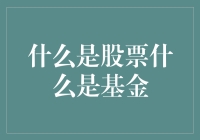 什么是股票什么是基金